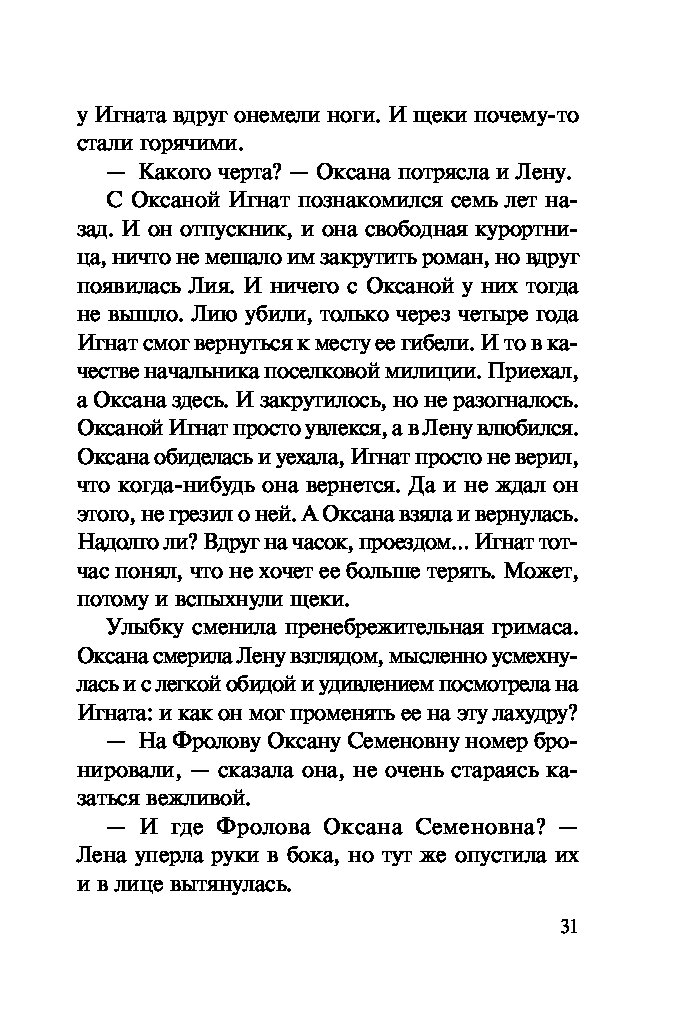 у Игната вдруг онемели ноги. И щеки почему-то стали горячими.

— Какого черта? — Оксана потрясла и Лену.

С Оксаной Игнат познакомился семь лет назад. И он отпускник, и она свободная курортница, ничто не мешало им закрутить роман, но вдруг появилась Лия. И ничего с Оксаной у них тогда не вышло. Лию убили, только через четыре года Игнат смог вернуться к месту ее гибели. И то в качестве начальника поселковой милиции. Приехал, а Оксана здесь. И закрутилось, но не разогналось. Оксаной Игнат просто увлекся, а в Лену влюбился. Оксана обиделась и уехала, Игнат просто не верил, что когда-нибудь она вернется. Да и не ждал он этого, не грезил о ней. А Оксана взяла и вернулась. Надолго ли? Вдруг на часок, проездом... Игнат тотчас понял, что не хочет ее больше терять. Может, потому и вспыхнули щеки.

Улыбку сменила пренебрежительная гримаса. Оксана смерила Лену взглядом, мысленно усмехнулась и с легкой обидой и удивлением посмотрела на Игната: и как он мог променять ее на эту лахудру?

— На Фролову Оксану Семеновну номер бронировали, — сказала она, не очень стараясь казаться вежливой.

— И где Фролова Оксана Семеновна? — Лена уперла руки в бока, но тут же опустила их и в лице вытянулась.

31